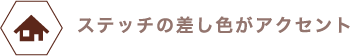 ステッチの差し色がアクセント